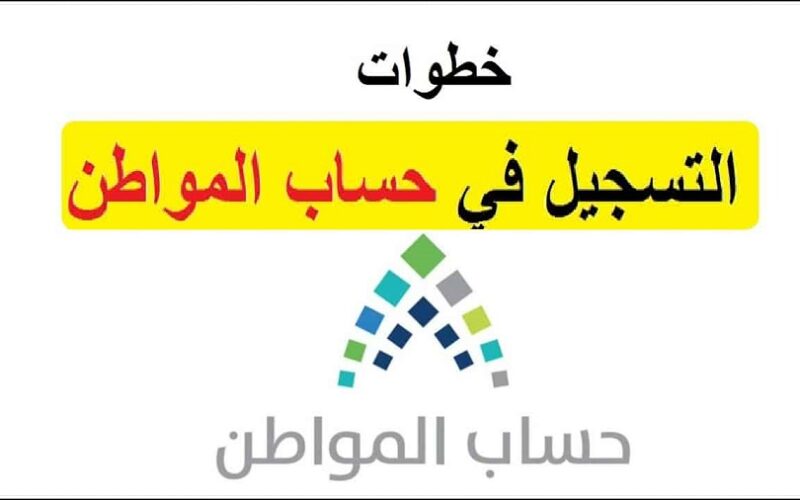 خطوات

التسجيل في حساب المواطن

حساب المواطن